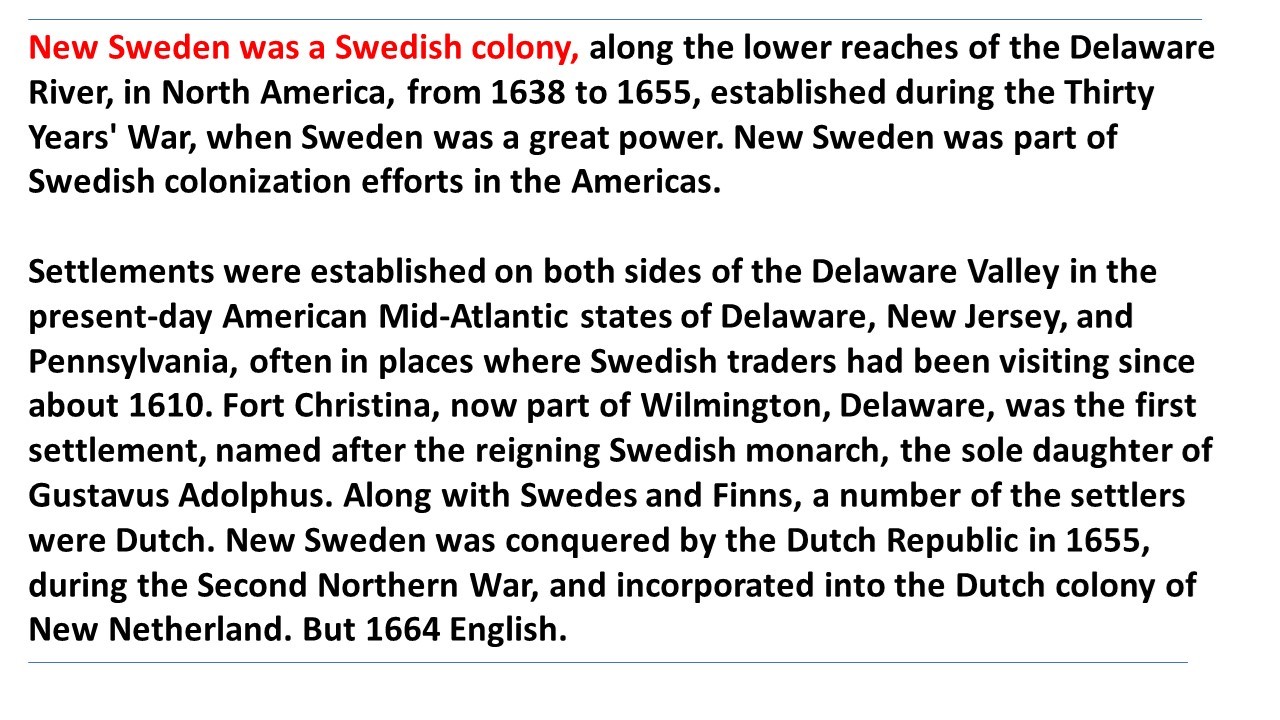 New Sweden was a Swedish colony, along the lower reaches of the Delaware River, in North America, from 1638 to 1655, established during the Thirty Years' War, when Sweden was a great power. New Sweden was part of Swedish colonization efforts in the Americas.

Settlements were established on both sides of the Delaware Valley in the present-day American Mid-Atlantic states of Delaware, New Jersey, and Pennsylvania, often in places where Swedish traders had been visiting since about 1610. Fort Christina, now part of Wilmington, Delaware, was the first settlement, named after the reigning Swedish monarch, the sole daughter of Gustavus Adolphus. Along with Swedes and Finns, a number of the settlers were Dutch. New Sweden was conquered by the Dutch Republic in 1655, during the Second Northern War, and incorporated into the Dutch colony of New Netherland. But 1664 English.